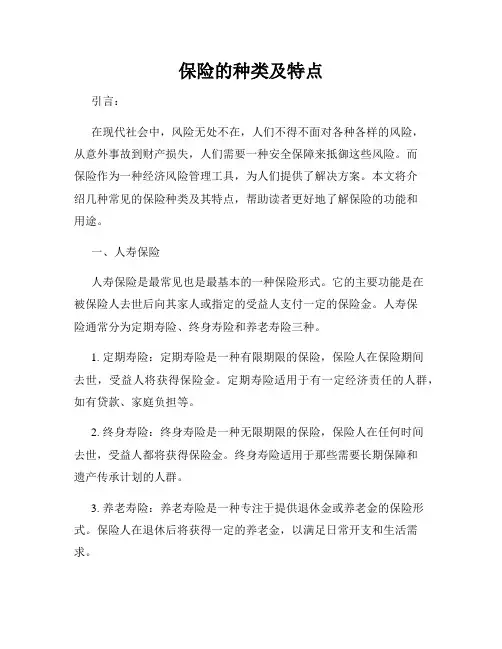 保险的种类及特点

引言：

在现代社会中，风险无处不在，人们不得不面对各种各样的风险，从意外事故到财产损失，人们需要一种安全保障来抵御这些风险。而保险作为一种经济风险管理工具，为人们提供了解决方案。本文将介绍几种常见的保险种类及其特点，帮助读者更好地了解保险的功能和用途。

一、人寿保险

人寿保险是最常见也是最基本的一种保险形式。它的主要功能是在被保险人去世后向其家人或指定的受益人支付一定的保险金。人寿保险通常分为定期寿险、终身寿险和养老寿险三种。

1. 定期寿险：定期寿险是一种有限期限的保险，保险人在保险期间去世，受益人将获得保险金。定期寿险适用于有一定经济责任的人群，如有贷款、家庭负担等。

2. 终身寿险：终身寿险是一种无限期限的保险，保险人在任何时间去世，受益人都将获得保险金。终身寿险适用于那些需要长期保障和遗产传承计划的人群。

3. 养老寿险：养老寿险是一种专注于提供退休金或养老金的保险形式。保险人在退休后将获得一定的养老金，以满足日常开支和生活需求。